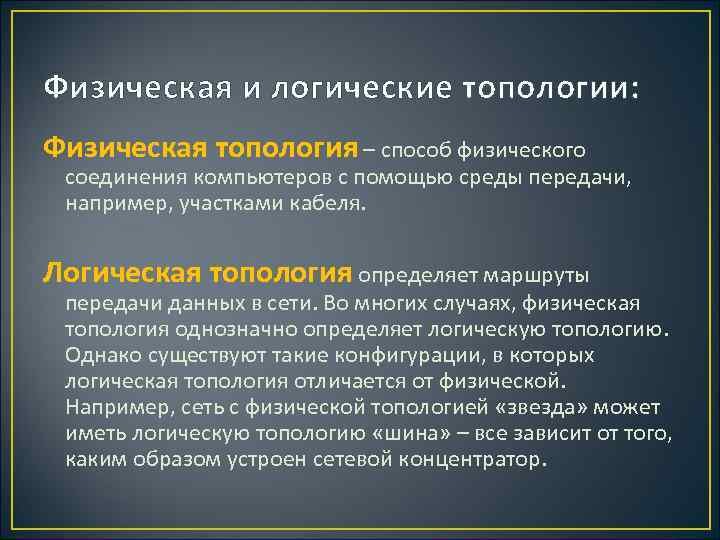 Физическая и логические топологии:

Физическая топология – способ физического соединения компьютеров с помощью среды передачи, например, участками кабеля.

Логическая топология определяет маршруты передачи данных в сети. Во многих случаях, физическая топология однозначно определяет логическую топологию. Однако существуют такие конфигурации, в которых логическая топология отличается от физической. Например, сеть с физической топологией «звезда» может иметь логическую топологию «шина» – все зависит от того, каким образом устроен сетевой концентратор.